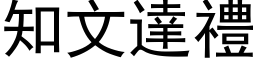 知文達禮